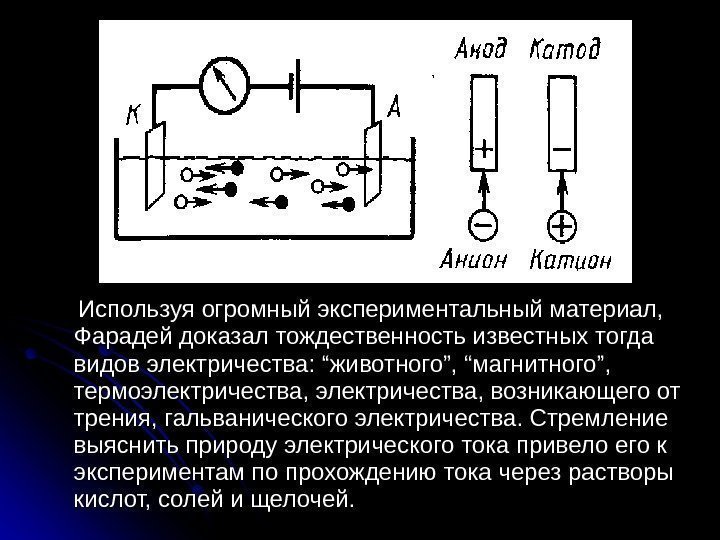 К

А

Анод Катод

+ −

− +

Анион Катион

Используя огромный экспериментальный материал, Фарадей доказал тождественность известных тогда видов электричества: “животного”, “магнитного”, термоэлектричества, электричества, возникающего от трения, гальванического электричества. Стремление выяснить природу электрического тока привело его к экспериментам по прохождению тока через растворы кислот, солей и щелочей.